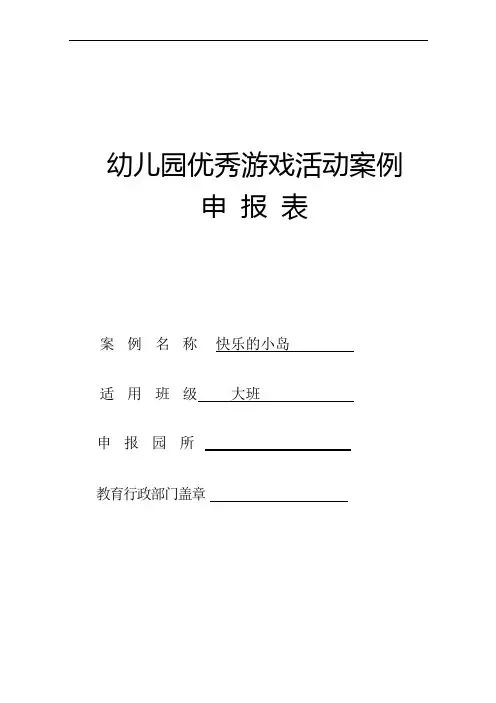 幼儿园优秀游戏活动案例
申 报 表

案 例 名 称 快乐的小岛

适 用 班 级 大班

申 报 园 所

教育行政部门盖章